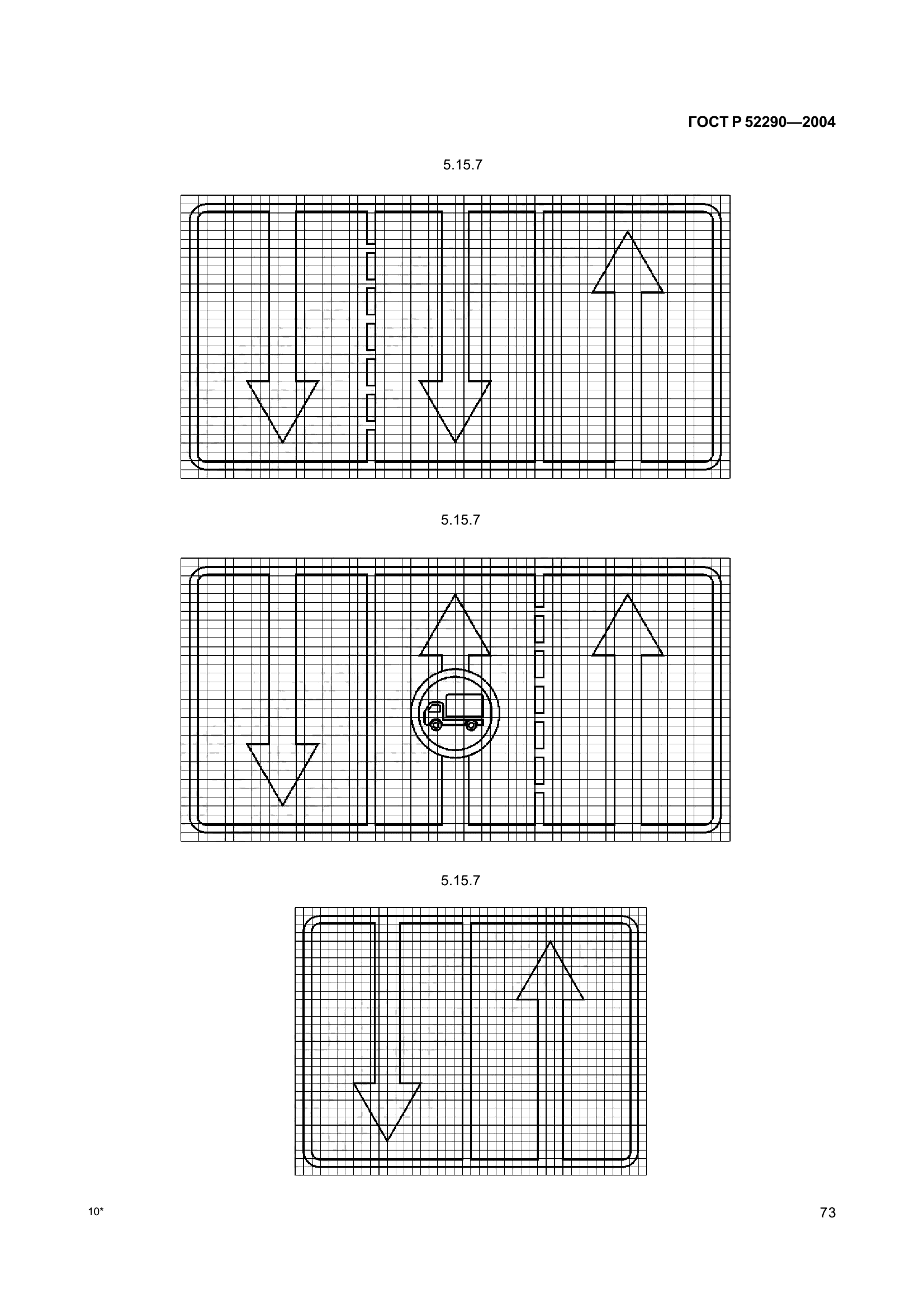 ГОСТ Р 52290—2004

5.15.7

5.15.7

5.15.7

10*

73